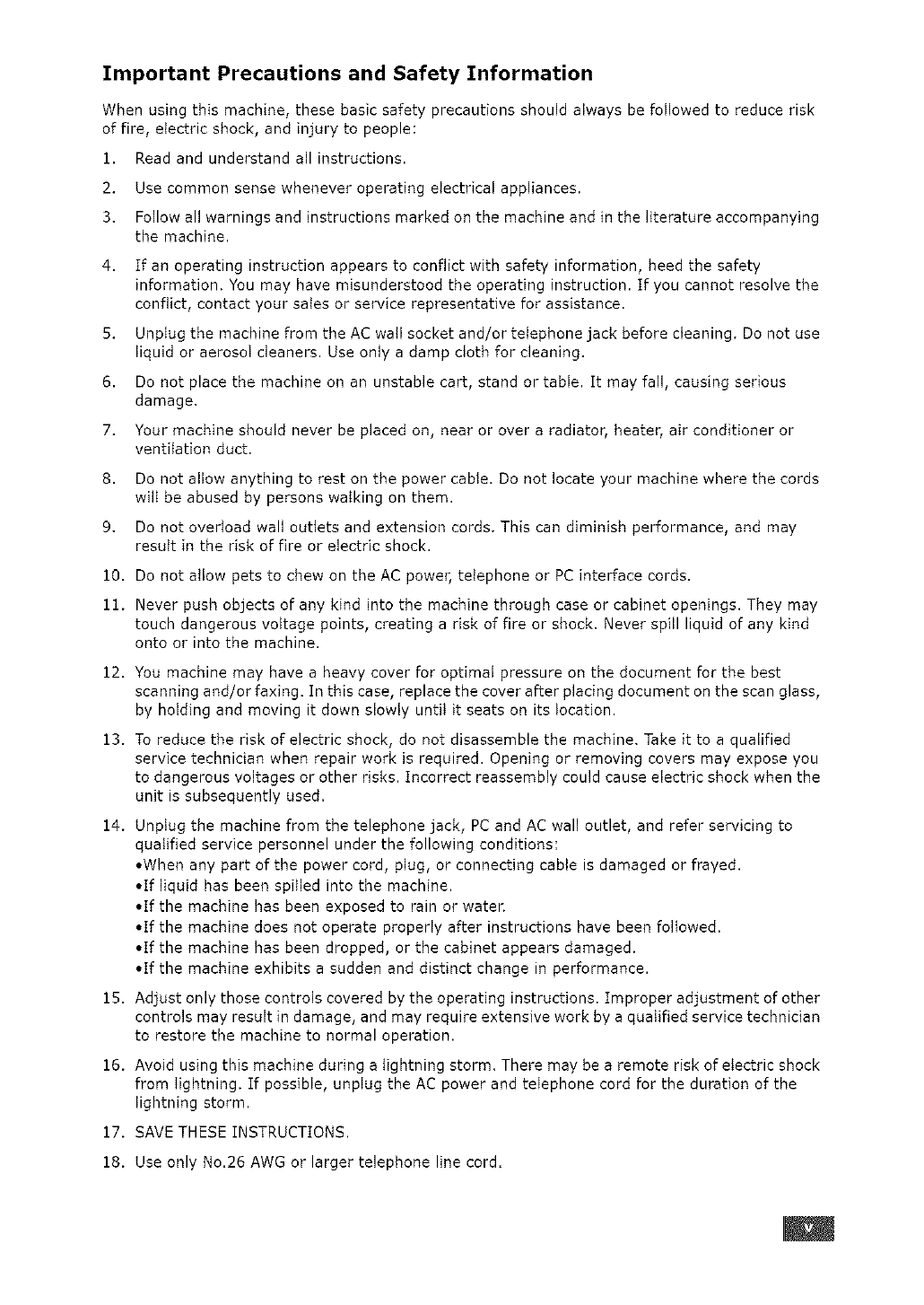 Important Precautions and Safety Information

When using this machine, these basic safety precautions should always be followed to reduce risk of fire, electric shock, and injury to people:

1. Read and understand all instructions.

2. Use common sense whenever operating electrical appliances.

3. Follow all warnings and instructions marked on the machine and in the literature accompanying the machine.

4. If an operating instruction appears to conflict with safety information, heed the safety information. You may have misunderstood the operating instruction. If you cannot resolve the conflict, contact your sales or service representative for assistance.

5. Unplug the machine from the AC wall socket and/or telephone jack before cleaning. Do not use liquid or aerosol cleaners. Use only a damp cloth for cleaning.

6. Do not place the machine on an unstable cart, stand or table. It may fall, causing serious damage.

7. Your machine should never be placed on, near or over a radiator, heater, air conditioner or ventilation duct.

8. Do not allow anything to rest on the power cable. Do not locate your machine where the cords will be abused by persons walking on them.

9. Do not overload wall outlets and extension cords. This can diminish performance, and may result in the risk of fire or electric shock.

10. Do not allow pets to chew on the AC power, telephone or PC interface cords.

11. Never push objects of any kind into the machine through case or cabinet openings. They may touch dangerous voltage points, creating a risk of fire or shock. Never spill liquid of any kind onto or into the machine.

12. You machine may have a heavy cover for optimal pressure on the document for the best scanning and/or faxing. In this case, replace the cover after placing document on the scan glass, by holding and moving it down slowly until it seats on its location.

13. To reduce the risk of electric shock, do not disassemble the machine. Take it to a qualified service technician when repair work is required. Opening or removing covers may expose you to dangerous voltages or other risks. Incorrect reassembly could cause electric shock when the unit is subsequently used.

14. Unplug the machine from the telephone jack, PC and AC wall outlet, and refer servicing to qualified service personnel under the following conditions:
•When any part of the power cord, plug, or connecting cable is damaged or frayed.
•If liquid has been spilled into the machine.
•If the machine has been exposed to rain or water.
•If the machine does not operate properly after instructions have been followed.
•If the machine has been dropped, or the cabinet appears damaged.
•If the machine exhibits a sudden and distinct change in performance.

15. Adjust only those controls covered by the operating instructions. Improper adjustment of other controls may result in damage, and may require extensive work by a qualified service technician to restore the machine to normal operation.

16. Avoid using this machine during a lightning storm. There may be a remote risk of electric shock from lightning. If possible, unplug the AC power and telephone cord for the duration of the lightning storm.

17. SAVE THESE INSTRUCTIONS.

18. Use only No.26 AWG or larger telephone line cord.

v